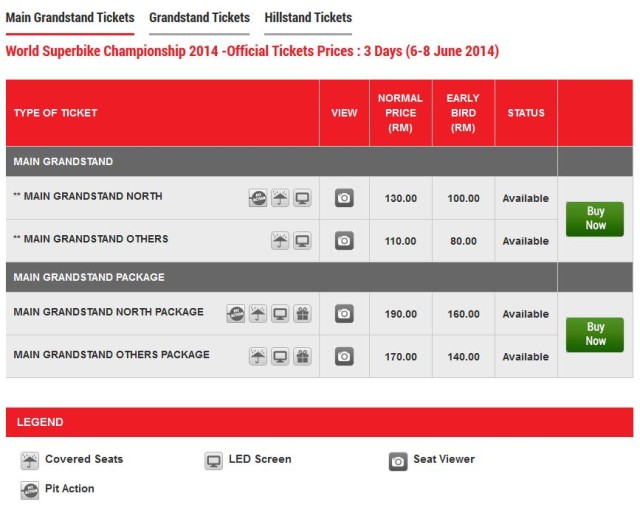 Main Grandstand Tickets Grandstand Tickets Hillstand Tickets

World Superbike Championship 2014 -Official Tickets Prices : 3 Days (6-8 June 2014)

| TYPE OF TICKET | VIEW | NORMAL PRICE (RM) | EARLY BIRD (RM) | STATUS | |
|---|---|---|---|---|---|
| MAIN GRANDSTAND | | | | | |
| ** MAIN GRANDSTAND NORTH PIT ACTION | | 130.00 | 100.00 | Available | Buy Now |
| ** MAIN GRANDSTAND OTHERS | | 110.00 | 80.00 | Available | |
| MAIN GRANDSTAND PACKAGE | | | | | |
| MAIN GRANDSTAND NORTH PACKAGE PIT ACTION | | 190.00 | 160.00 | Available | Buy Now |
| MAIN GRANDSTAND OTHERS PACKAGE | | 170.00 | 140.00 | Available | |

LEGEND

Covered Seats LED Screen Seat Viewer

PIT ACTION Pit Action